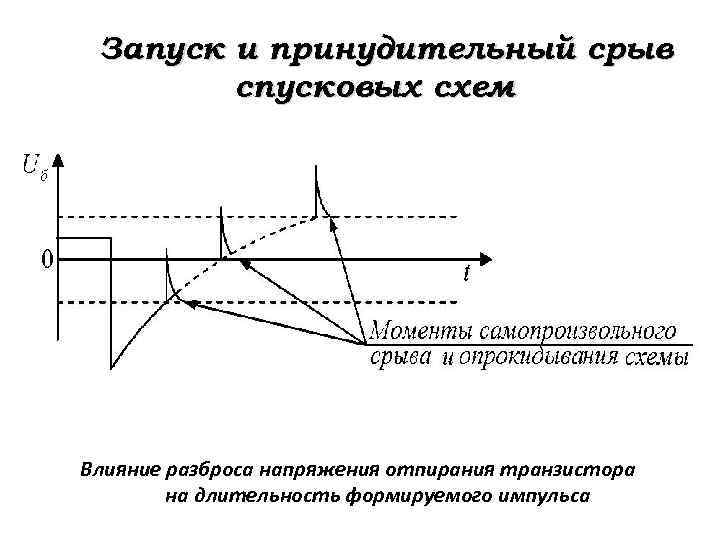 Запуск и принудительный срыв спусковых схем

$U_б$

0

$t$

Моменты самопроизвольного срыва и опрокидывания схемы

Влияние разброса напряжения отпирания транзистора на длительность формируемого импульса